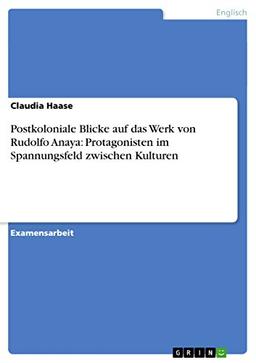 Englisch

Claudia Haase

Postkoloniale Blicke auf das Werk von Rudolfo Anaya: Protagonisten im Spannungsfeld zwischen Kulturen

Examensarbeit

GRIN